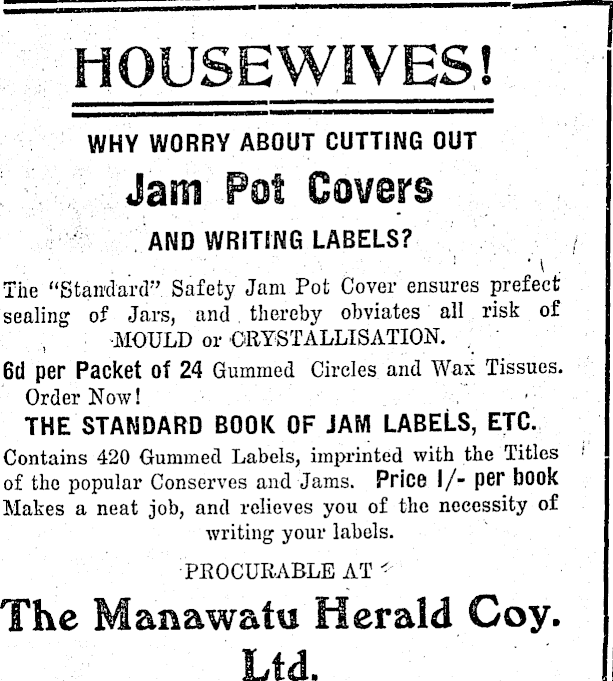 HOUSEWIVES!

WHY WORRY ABOUT CUTTING OUT

Jam Pot Covers

AND WRITING LABELS?

The "Standard" Safety Jam Pot Cover ensures prefect sealing of Jars, and thereby obviates all risk of MOULD or CRYSTALLISATION.

6d per Packet of 24 Gummed Circles and Wax Tissues. Order Now!

THE STANDARD BOOK OF JAM LABELS, ETC.

Contains 420 Gummed Labels, imprinted with the Titles of the popular Conserves and Jams. Price 1/- per book Makes a neat job, and relieves you of the necessity of writing your labels.

PROCURABLE AT

The Manawatu Herald Coy. Ltd.